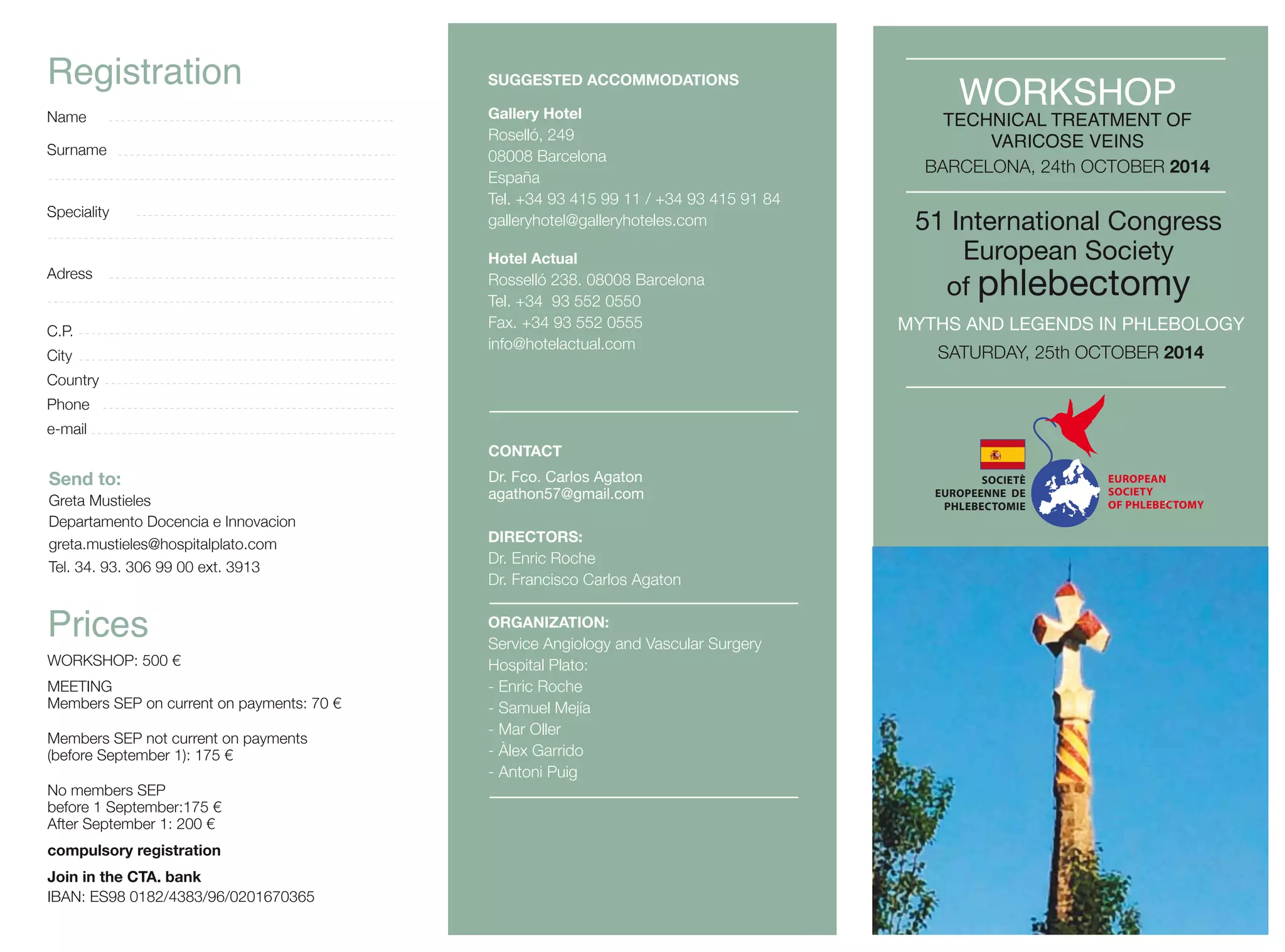 Registration

Name

Surname

Speciality

Adress

C.P.
City
Country
Phone
e-mail

Send to:
Greta Mustieles
Departamento Docencia e Innovacion
greta.mustieles@hospitalplato.com
Tel. 34. 93. 306 99 00 ext. 3913

Prices

WORKSHOP: 500 €

MEETING
Members SEP on current on payments: 70 €

Members SEP not current on payments (before September 1): 175 €

No members SEP
before 1 September:175 €
After September 1: 200 €

compulsory registration

Join in the CTA. bank
IBAN: ES98 0182/4383/96/0201670365

SUGGESTED ACCOMMODATIONS

Gallery Hotel
Roselló, 249
08008 Barcelona
España
Tel. +34 93 415 99 11 / +34 93 415 91 84
galleryhotel@galleryhoteles.com

Hotel Actual
Rosselló 238. 08008 Barcelona
Tel. +34 93 552 0550
Fax. +34 93 552 0555
info@hotelactual.com

CONTACT
Dr. Fco. Carlos Agaton
agathon57@gmail.com

DIRECTORS:
Dr. Enric Roche
Dr. Francisco Carlos Agaton

ORGANIZATION:
Service Angiology and Vascular Surgery
Hospital Plato:
- Enric Roche
- Samuel Mejía
- Mar Oller
- Àlex Garrido
- Antoni Puig

WORKSHOP
TECHNICAL TREATMENT OF VARICOSE VEINS
BARCELONA, 24th OCTOBER 2014

51 International Congress
European Society
of phlebectomy

MYTHS AND LEGENDS IN PHLEBOLOGY
SATURDAY, 25th OCTOBER 2014

SOCIETÈ EUROPEENNE DE PHLEBECTOMIE

EUROPEAN SOCIETY OF PHLEBECTOMY